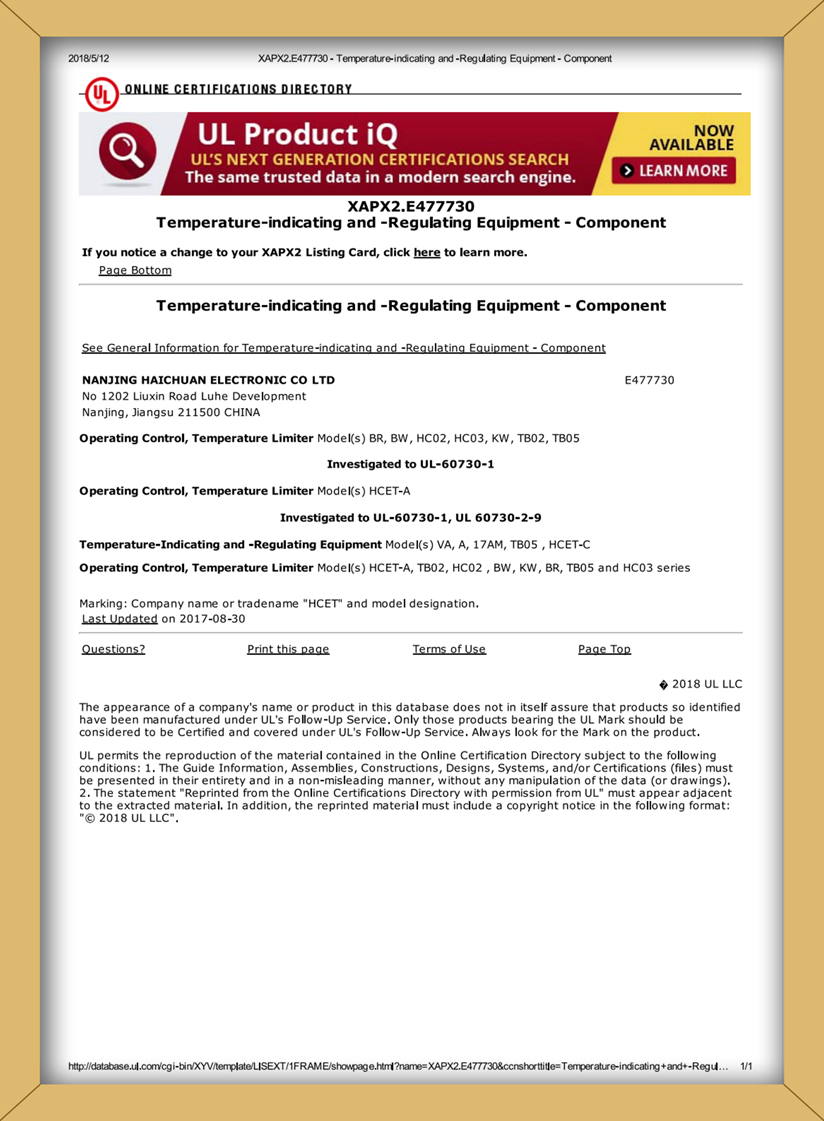 2018/5/12 XAPX2.E477730 - Temperature-indicating and -Regulating Equipment - Component

UL ONLINE CERTIFICATIONS DIRECTORY

UL Product iQ
UL'S NEXT GENERATION CERTIFICATIONS SEARCH
The same trusted data in a modern search engine.
NOW AVAILABLE
LEARN MORE

XAPX2.E477730
Temperature-indicating and -Regulating Equipment - Component

If you notice a change to your XAPX2 Listing Card, click here to learn more.
Page Bottom

Temperature-indicating and -Regulating Equipment - Component

See General Information for Temperature-indicating and -Regulating Equipment - Component

NANJING HAICHUAN ELECTRONIC CO LTD E477730
No 1202 Liuxin Road Luhe Development
Nanjing, Jiangsu 211500 CHINA

Operating Control, Temperature Limiter Model(s) BR, BW, HC02, HC03, KW, TB02, TB05

Investigated to UL-60730-1

Operating Control, Temperature Limiter Model(s) HCET-A

Investigated to UL-60730-1, UL 60730-2-9

Temperature-Indicating and -Regulating Equipment Model(s) VA, A, 17AM, TB05 , HCET-C

Operating Control, Temperature Limiter Model(s) HCET-A, TB02, HC02 , BW, KW, BR, TB05 and HC03 series

Marking: Company name or tradename "HCET" and model designation.
Last Updated on 2017-08-30

Questions? Print this page Terms of Use Page Top

� 2018 UL LLC

The appearance of a company's name or product in this database does not in itself assure that products so identified have been manufactured under UL's Follow-Up Service. Only those products bearing the UL Mark should be considered to be Certified and covered under UL's Follow-Up Service. Always look for the Mark on the product.

UL permits the reproduction of the material contained in the Online Certification Directory subject to the following conditions: 1. The Guide Information, Assemblies, Constructions, Designs, Systems, and/or Certifications (files) must be presented in their entirety and in a non-misleading manner, without any manipulation of the data (or drawings). 2. The statement "Reprinted from the Online Certifications Directory with permission from UL" must appear adjacent to the extracted material. In addition, the reprinted material must include a copyright notice in the following format: "© 2018 UL LLC".

http://database.ul.com/cgi-bin/XYV/template/LISEXT/1FRAME/showpage.html?name=XAPX2.E477730&ccnshorttitle=Temperature-indicating+and+-Regul... 1/1